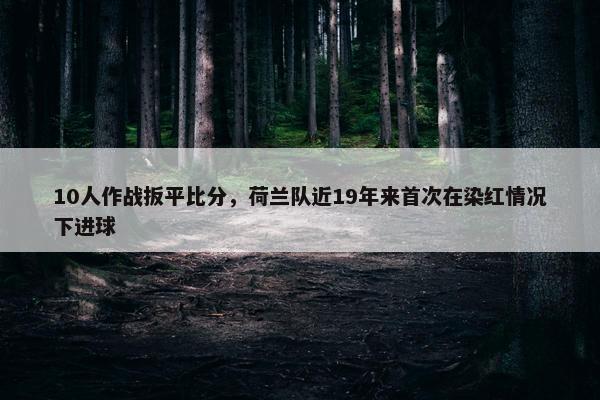 10人作战扳平比分，荷兰队近19年来首次在染红情况下进球